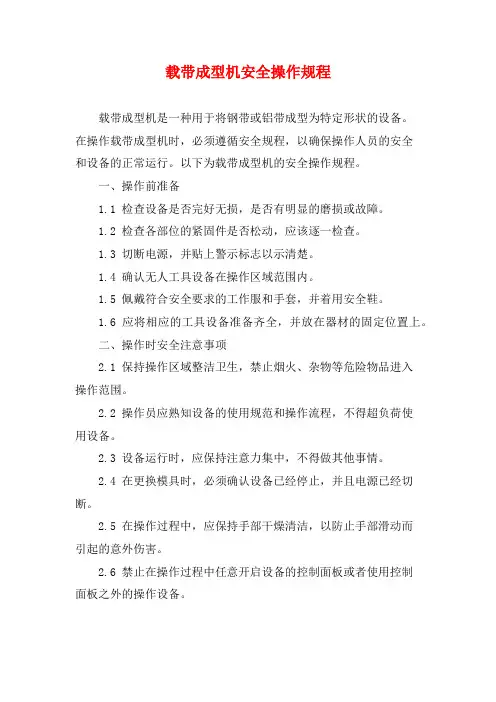 载带成型机安全操作规程

载带成型机是一种用于将钢带或铝带成型为特定形状的设备。在操作载带成型机时，必须遵循安全规程，以确保操作人员的安全和设备的正常运行。以下为载带成型机的安全操作规程。

一、操作前准备

1.1 检查设备是否完好无损，是否有明显的磨损或故障。

1.2 检查各部位的紧固件是否松动，应该逐一检查。

1.3 切断电源，并贴上警示标志以示清楚。

1.4 确认无人工具设备在操作区域范围内。

1.5 佩戴符合安全要求的工作服和手套，并着用安全鞋。

1.6 应将相应的工具设备准备齐全，并放在器材的固定位置上。

二、操作时安全注意事项

2.1 保持操作区域整洁卫生，禁止烟火、杂物等危险物品进入操作范围。

2.2 操作员应熟知设备的使用规范和操作流程，不得超负荷使用设备。

2.3 设备运行时，应保持注意力集中，不得做其他事情。

2.4 在更换模具时，必须确认设备已经停止，并且电源已经切断。

2.5 在操作过程中，应保持手部干燥清洁，以防止手部滑动而引起的意外伤害。

2.6 禁止在操作过程中任意开启设备的控制面板或者使用控制面板之外的操作设备。